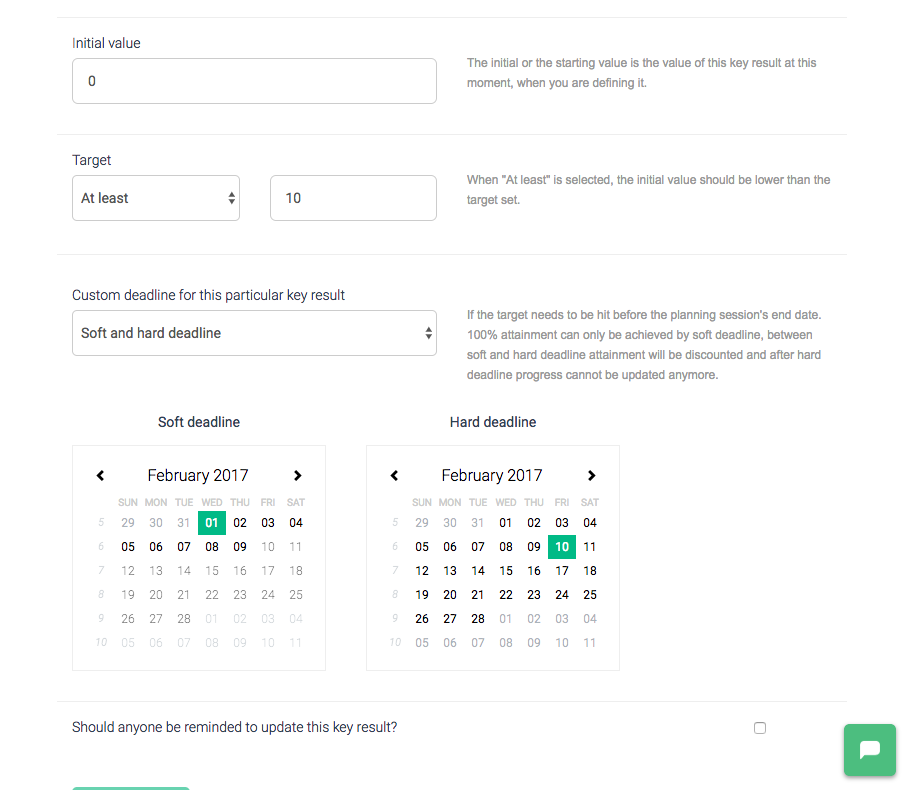 Initial value

0

The initial or the starting value is the value of this key result at this moment, when you are defining it.

Target

At least

10

When "At least" is selected, the initial value should be lower than the target set.

Custom deadline for this particular key result

Soft and hard deadline

If the target needs to be hit before the planning session's end date. 100% attainment can only be achieved by soft deadline, between soft and hard deadline attainment will be discounted and after hard deadline progress cannot be updated anymore.

Soft deadline

February 2017

| | SUN | MON | TUE | WED | THU | FRI | SAT |
|---|---|---|---|---|---|---|---|
| 5 | 29 | 30 | 31 | 01 | 02 | 03 | 04 |
| 6 | 05 | 06 | 07 | 08 | 09 | 10 | 11 |
| 7 | 12 | 13 | 14 | 15 | 16 | 17 | 18 |
| 8 | 19 | 20 | 21 | 22 | 23 | 24 | 25 |
| 9 | 26 | 27 | 28 | 01 | 02 | 03 | 04 |
| 10 | 05 | 06 | 07 | 08 | 09 | 10 | 11 |

Hard deadline

February 2017

| | SUN | MON | TUE | WED | THU | FRI | SAT |
|---|---|---|---|---|---|---|---|
| 5 | 29 | 30 | 31 | 01 | 02 | 03 | 04 |
| 6 | 05 | 06 | 07 | 08 | 09 | 10 | 11 |
| 7 | 12 | 13 | 14 | 15 | 16 | 17 | 18 |
| 8 | 19 | 20 | 21 | 22 | 23 | 24 | 25 |
| 9 | 26 | 27 | 28 | 01 | 02 | 03 | 04 |
| 10 | 05 | 06 | 07 | 08 | 09 | 10 | 11 |

Should anyone be reminded to update this key result?